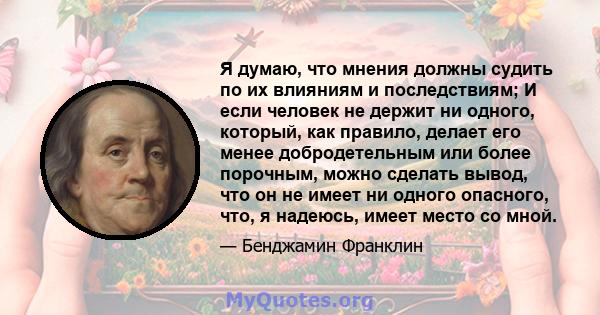 Я думаю, что мнения должны судить по их влияниям и последствиям; И если человек не держит ни одного, который, как правило, делает его менее добродетельным или более порочным, можно сделать вывод, что он не имеет ни одного опасного, что, я надеюсь, имеет место со мной.

— Бенджамин Франклин

MyQuotes.org